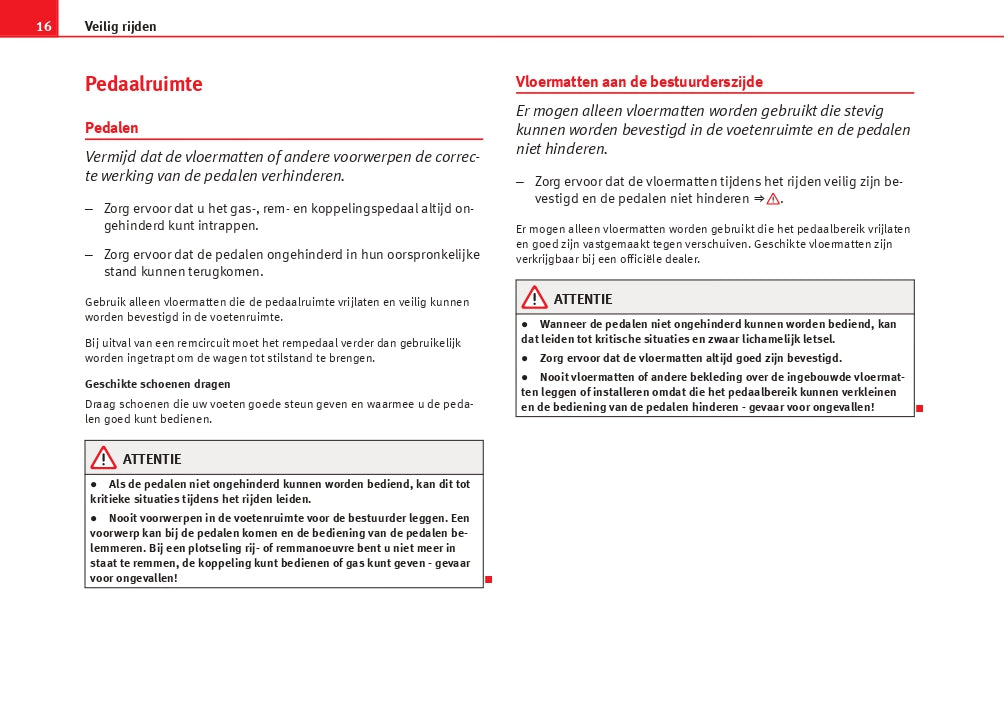 16 Veilig rijden

Pedaalruimte

Pedalen

Vermijd dat de vloermatten of andere voorwerpen de correcte werking van de pedalen verhinderen.

– Zorg ervoor dat u het gas-, rem- en koppelingspedaal altijd ongehinderd kunt intrappen.

– Zorg ervoor dat de pedalen ongehinderd in hun oorspronkelijke stand kunnen terugkomen.

Gebruik alleen vloermatten die de pedaalruimte vrijlaten en veilig kunnen worden bevestigd in de voetenruimte.

Bij uitval van een remcircuit moet het rempedaal verder dan gebruikelijk worden ingetrapt om de wagen tot stilstand te brengen.

Geschikte schoenen dragen

Draag schoenen die uw voeten goede steun geven en waarmee u de pedalen goed kunt bedienen.

ATTENTIE

● Als de pedalen niet ongehinderd kunnen worden bediend, kan dit tot kritieke situaties tijdens het rijden leiden.

● Nooit voorwerpen in de voetenruimte voor de bestuurder leggen. Een voorwerp kan bij de pedalen komen en de bediening van de pedalen belemmeren. Bij een plotseling rij- of remmanoeuvre bent u niet meer in staat te remmen, de koppeling kunt bedienen of gas kunt geven - gevaar voor ongevallen!

Vloermatten aan de bestuurderszijde

Er mogen alleen vloermatten worden gebruikt die stevig kunnen worden bevestigd in de voetenruimte en de pedalen niet hinderen.

– Zorg ervoor dat de vloermatten tijdens het rijden veilig zijn bevestigd en de pedalen niet hinderen ⇒ ⚠.

Er mogen alleen vloermatten worden gebruikt die het pedaalbereik vrijlaten en goed zijn vastgemaakt tegen verschuiven. Geschikte vloermatten zijn verkrijgbaar bij een officiële dealer.

ATTENTIE

● Wanneer de pedalen niet ongehinderd kunnen worden bediend, kan dat leiden tot kritische situaties en zwaar lichamelijk letsel.

● Zorg ervoor dat de vloermatten altijd goed zijn bevestigd.

● Nooit vloermatten of andere bekleding over de ingebouwde vloermatten leggen of installeren omdat die het pedaalbereik kunnen verkleinen en de bediening van de pedalen hinderen - gevaar voor ongevallen!